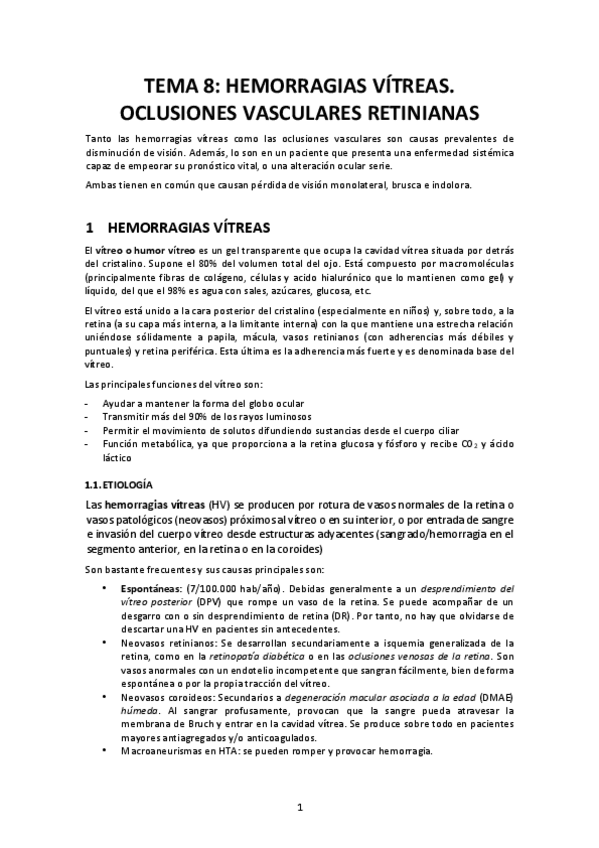 TEMA 8: HEMORRAGIAS VÍTREAS. OCLUSIONES VASCULARES RETINIANAS

Tanto las hemorragias vítreas como las oclusiones vasculares son causas prevalentes de disminución de visión. Además, lo son en un paciente que presenta una enfermedad sistémica capaz de empeorar su pronóstico vital, o una alteración ocular serie.

Ambas tienen en común que causan pérdida de visión monolateral, brusca e indolora.

1 HEMORRAGIAS VÍTREAS

El vítreo o humor vítreo es un gel transparente que ocupa la cavidad vítrea situada por detrás del cristalino. Supone el 80% del volumen total del ojo. Está compuesto por macromoléculas (principalmente fibras de colágeno, células y acido hialurónico que lo mantienen como gel) y líquido, del que el 98% es agua con sales, azúcares, glucosa, etc.

El vítreo está unido a la cara posterior del cristalino (especialmente en niños) y, sobre todo, a la retina (a su capa más interna, a la limitante interna) con la que mantiene una estrecha relación uniéndose sólidamente a papila, mácula, vasos retinianos (con adherencias más débiles y puntuales) y retina periférica. Esta última es la adherencia más fuerte y es denominada base del vítreo.

Las principales funciones del vítreo son:

- Ayudar a mantener la forma del globo ocular
- Transmitir más del 90% de los rayos luminosos
- Permitir el movimiento de solutos difundiendo sustancias desde el cuerpo ciliar
- Función metabólica, ya que proporciona a la retina glucosa y fósforo y recibe $CO_2$ y ácido láctico

1.1. ETIOLOGÍA

Las hemorragias vítreas (HV) se producen por rotura de vasos normales de la retina o vasos patológicos (neovasos) próximos al vítreo o en su interior, o por entrada de sangre e invasión del cuerpo vítreo desde estructuras adyacentes (sangrado/hemorragia en el segmento anterior, en la retina o en la coroides)

Son bastante frecuentes y sus causas principales son:

• Espontáneas: (7/100.000 hab/año). Debidas generalmente a un desprendimiento del vítreo posterior (DPV) que rompe un vaso de la retina. Se puede acompañar de un desgarro con o sin desprendimiento de retina (DR). Por tanto, no hay que olvidarse de descartar una HV en pacientes sin antecedentes.
• Neovasos retinianos: Se desarrollan secundariamente a isquemia generalizada de la retina, como en la retinopatía diabética o en las oclusiones venosas de la retina. Son vasos anormales con un endotelio incompetente que sangran fácilmente, bien de forma espontánea o por la propia tracción del vítreo.
• Neovasos coroideos: Secundarios a degeneración macular asociada a la edad (DMAE) húmeda. Al sangrar profusamente, provocan que la sangre pueda atravesar la membrana de Bruch y entrar en la cavidad vítrea. Se produce sobre todo en pacientes mayores antiagregados y/o anticoagulados.
• Macroaneurismas en HTA: se pueden romper y provocar hemorragia.

1